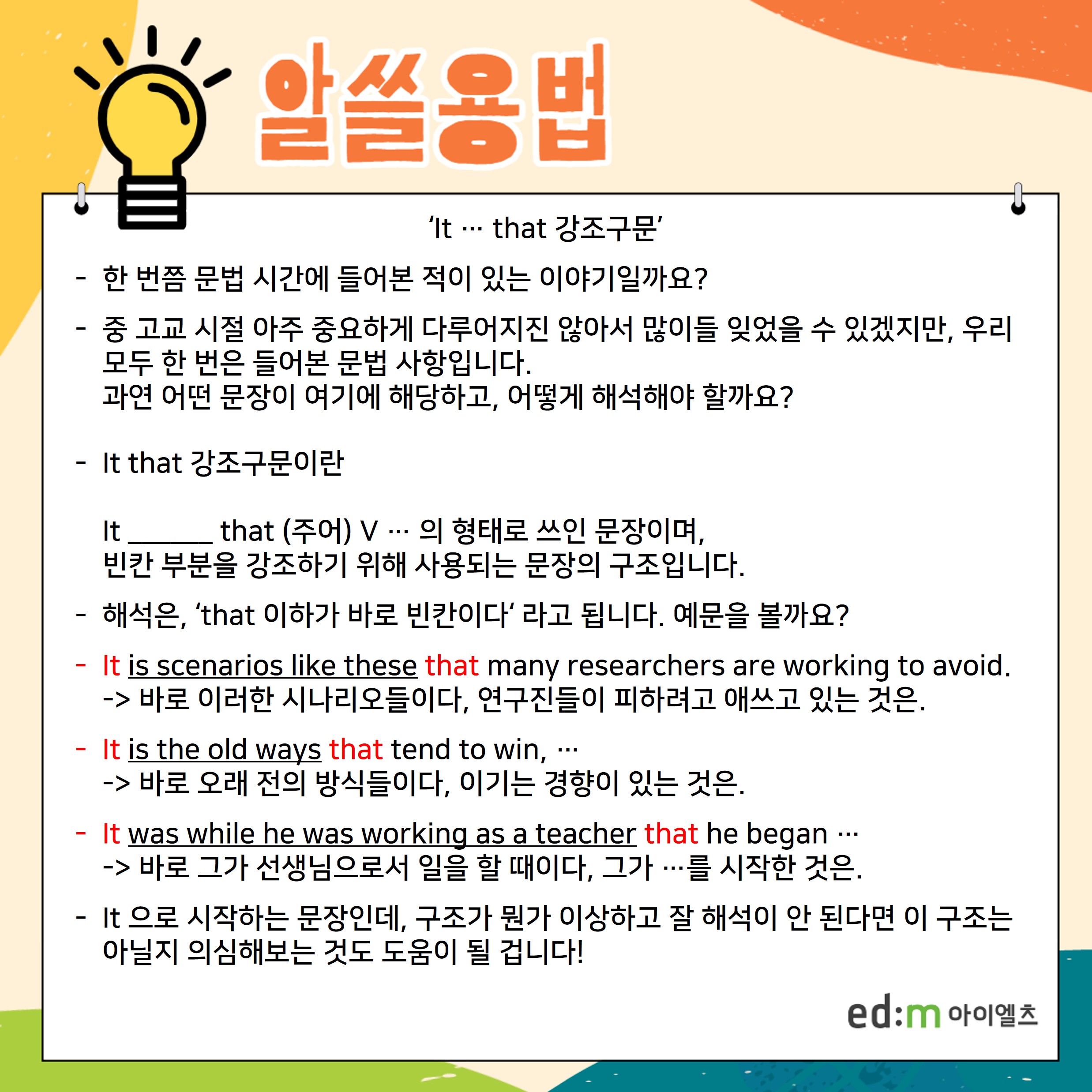 알쓸용법

'It … that 강조구문'

- 한 번쯤 문법 시간에 들어본 적이 있는 이야기일까요?

- 중 고교 시절 아주 중요하게 다루어지진 않아서 많이들 잊었을 수 있겠지만, 우리 모두 한 번은 들어본 문법 사항입니다.
과연 어떤 문장이 여기에 해당하고, 어떻게 해석해야 할까요?

- It that 강조구문이란

It ______ that (주어) V … 의 형태로 쓰인 문장이며,
빈칸 부분을 강조하기 위해 사용되는 문장의 구조입니다.

- 해석은, 'that 이하가 바로 빈칸이다' 라고 됩니다. 예문을 볼까요?

- It is scenarios like these that many researchers are working to avoid.
-> 바로 이러한 시나리오들이다, 연구진들이 피하려고 애쓰고 있는 것은.

- It is the old ways that tend to win, …
-> 바로 오래 전의 방식들이다, 이기는 경향이 있는 것은.

- It was while he was working as a teacher that he began …
-> 바로 그가 선생님으로서 일을 할 때이다, 그가 …를 시작한 것은.

- It 으로 시작하는 문장인데, 구조가 뭔가 이상하고 잘 해석이 안 된다면 이 구조는 아닐지 의심해보는 것도 도움이 될 겁니다!

ed:m 아이엘츠